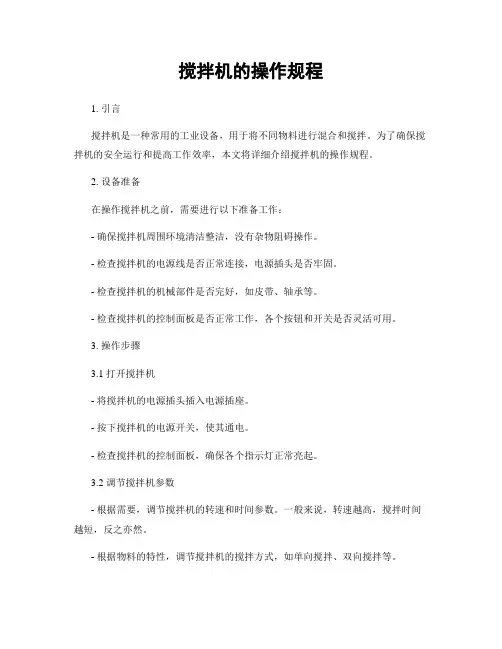 搅拌机的操作规程

1. 引言

搅拌机是一种常用的工业设备，用于将不同物料进行混合和搅拌。为了确保搅拌机的安全运行和提高工作效率，本文将详细介绍搅拌机的操作规程。

2. 设备准备

在操作搅拌机之前，需要进行以下准备工作：

- 确保搅拌机周围环境清洁整洁，没有杂物阻碍操作。

- 检查搅拌机的电源线是否正常连接，电源插头是否牢固。

- 检查搅拌机的机械部件是否完好，如皮带、轴承等。

- 检查搅拌机的控制面板是否正常工作，各个按钮和开关是否灵活可用。

3. 操作步骤

3.1 打开搅拌机

- 将搅拌机的电源插头插入电源插座。

- 按下搅拌机的电源开关，使其通电。

- 检查搅拌机的控制面板，确保各个指示灯正常亮起。

3.2 调节搅拌机参数

- 根据需要，调节搅拌机的转速和时间参数。一般来说，转速越高，搅拌时间越短，反之亦然。

- 根据物料的特性，调节搅拌机的搅拌方式，如单向搅拌、双向搅拌等。